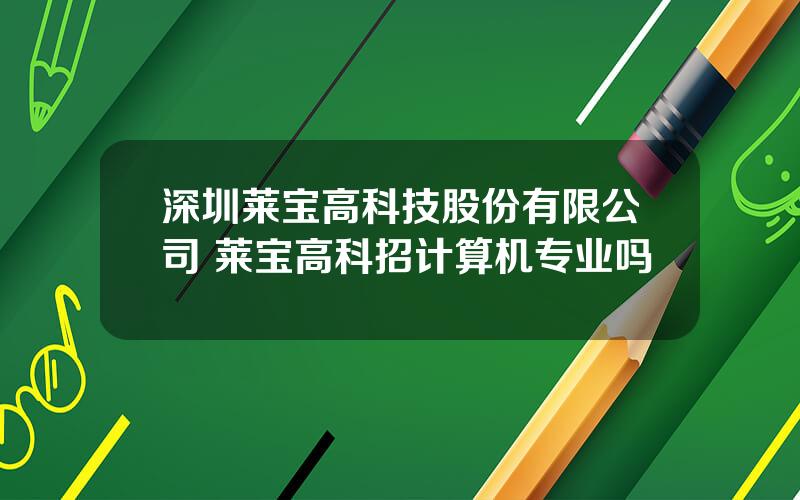 深圳莱宝高科技股份有限公司 莱宝高科招计算机专业吗